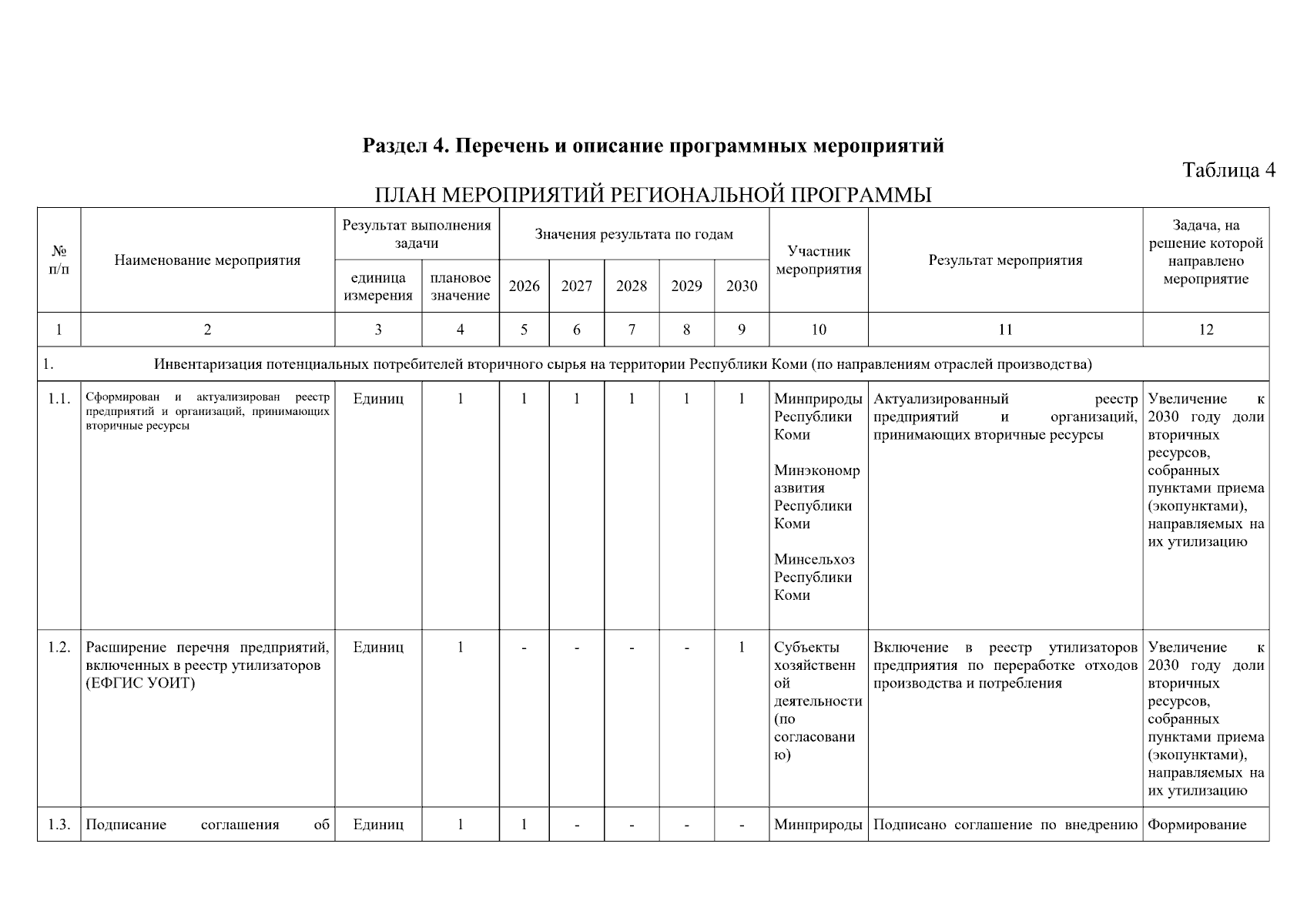 Раздел 4. Перечень и описание программных мероприятий

Таблица 4

ПЛАН МЕРОПРИЯТИЙ РЕГИОНАЛЬНОЙ ПРОГРАММЫ

| № п/п | Наименование мероприятия | Результат выполнения задачи |  | Значения результата по годам |  |  |  |  | Участник мероприятия | Результат мероприятия | Задача, на решение которой направлено мероприятие |
|---|---|---|---|---|---|---|---|---|---|---|---|
|  |  | единица измерения | плановое значение | 2026 | 2027 | 2028 | 2029 | 2030 |  |  |  |
| 1 | 2 | 3 | 4 | 5 | 6 | 7 | 8 | 9 | 10 | 11 | 12 |
| 1. | Инвентаризация потенциальных потребителей вторичного сырья на территории Республики Коми (по направлениям отраслей производства) |  |  |  |  |  |  |  |  |  |  |
| 1.1. | Сформирован и актуализирован реестр предприятий и организаций, принимающих вторичные ресурсы | Единиц | 1 | 1 | 1 | 1 | 1 | 1 | Минприроды Республики Коми Минэкономразвития Республики Коми Минсельхоз Республики Коми | Актуализированный реестр предприятий и организаций, принимающих вторичные ресурсы | Увеличение к 2030 году доли вторичных ресурсов, собранных пунктами приема (экопунктами), направляемых на их утилизацию |
| 1.2. | Расширение перечня предприятий, включенных в реестр утилизаторов (ЕФГИС УОИТ) | Единиц | 1 | - | - | - | - | 1 | Субъекты хозяйственной деятельности (по согласованию) | Включение в реестр утилизаторов предприятия по переработке отходов производства и потребления | Увеличение к 2030 году доли вторичных ресурсов, собранных пунктами приема (экопунктами), направляемых на их утилизацию |
| 1.3. | Подписание соглашения об | Единиц | 1 | 1 | - | - | - | - | Минприроды | Подписано соглашение по внедрению | Формирование |